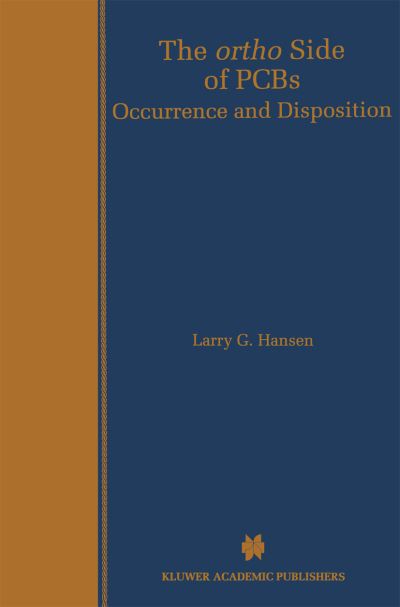 The ortho Side of PCBs
Occurrence and Disposition

Larry G. Hansen

KLUWER ACADEMIC PUBLISHERS